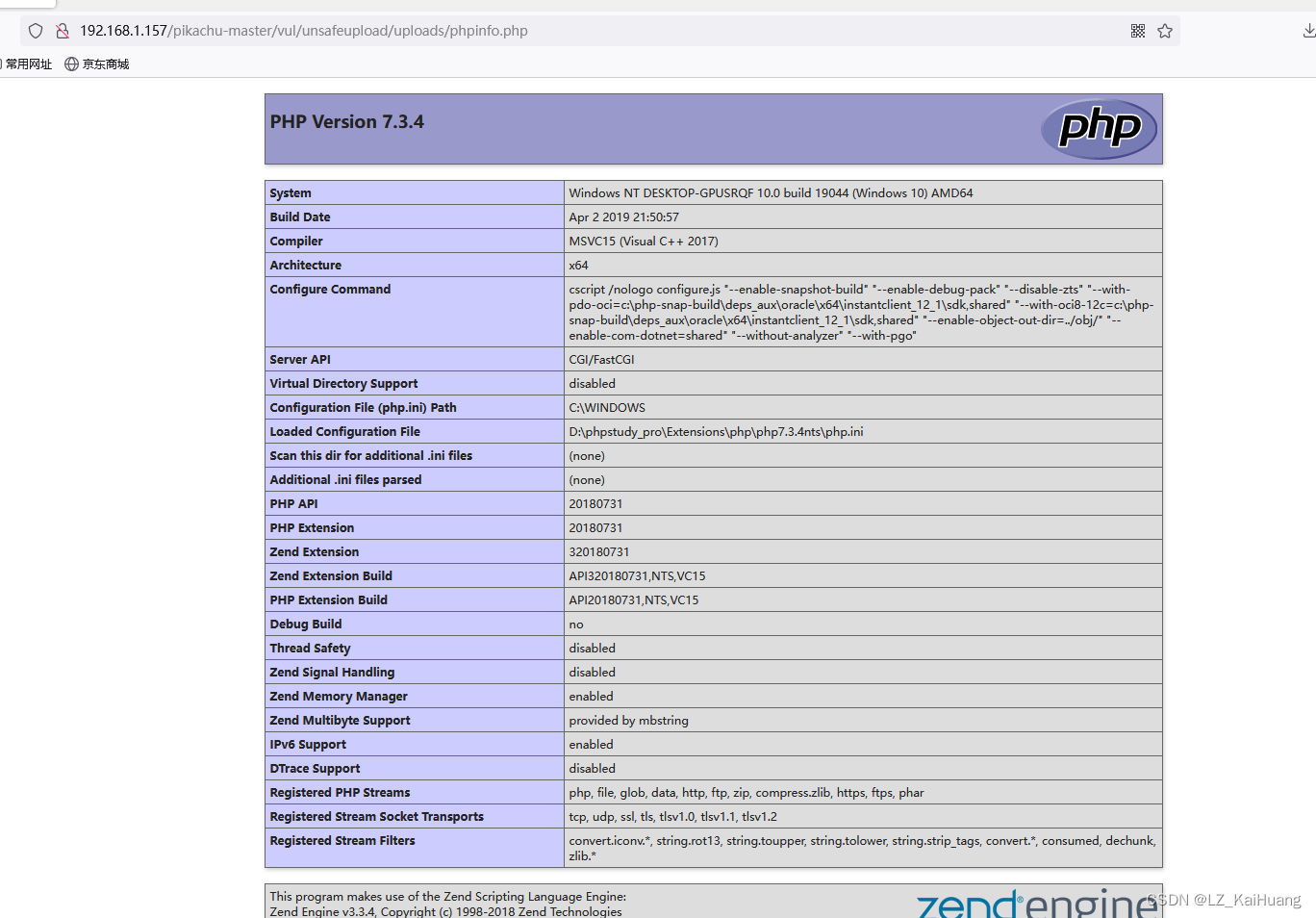 192.168.1.157/pikachu-master/vul/unsafeupload/uploads/phpinfo.php

常用网址 京东商城

PHP Version 7.3.4

php

| System | Windows NT DESKTOP-GPUSRQF 10.0 build 19044 (Windows 10) AMD64 |
|---|---|
| Build Date | Apr 2 2019 21:50:57 |
| Compiler | MSVC15 (Visual C++ 2017) |
| Architecture | x64 |
| Configure Command | cscript /nologo configure.js "--enable-snapshot-build" "--enable-debug-pack" "--disable-zts" "--with-pdo-oci=c:\php-snap-build\deps_aux\oracle\x64\instantclient_12_1\sdk,shared" "--with-oci8-12c=c:\php-snap-build\deps_aux\oracle\x64\instantclient_12_1\sdk,shared" "--enable-object-out-dir=../obj/" "--enable-com-dotnet=shared" "--without-analyzer" "--with-pgo" |
| Server API | CGI/FastCGI |
| Virtual Directory Support | disabled |
| Configuration File (php.ini) Path | C:\WINDOWS |
| Loaded Configuration File | D:\phpstudy_pro\Extensions\php\php7.3.4nts\php.ini |
| Scan this dir for additional .ini files | (none) |
| Additional .ini files parsed | (none) |
| PHP API | 20180731 |
| PHP Extension | 20180731 |
| Zend Extension | 320180731 |
| Zend Extension Build | API320180731,NTS,VC15 |
| PHP Extension Build | API20180731,NTS,VC15 |
| Debug Build | no |
| Thread Safety | disabled |
| Zend Signal Handling | disabled |
| Zend Memory Manager | enabled |
| Zend Multibyte Support | provided by mbstring |
| IPv6 Support | enabled |
| DTrace Support | disabled |
| Registered PHP Streams | php, file, glob, data, http, ftp, zip, compress.zlib, https, ftps, phar |
| Registered Stream Socket Transports | tcp, udp, ssl, tls, tlsv1.0, tlsv1.1, tlsv1.2 |
| Registered Stream Filters | convert.iconv.*, string.rot13, string.toupper, string.tolower, string.strip_tags, convert.*, consumed, dechunk, zlib.* |

This program makes use of the Zend Scripting Language Engine:
Zend Engine v3.3.4, Copyright (c) 1998-2018 Zend Technologies

zend engine

CSDN @LZ_KaiHuang